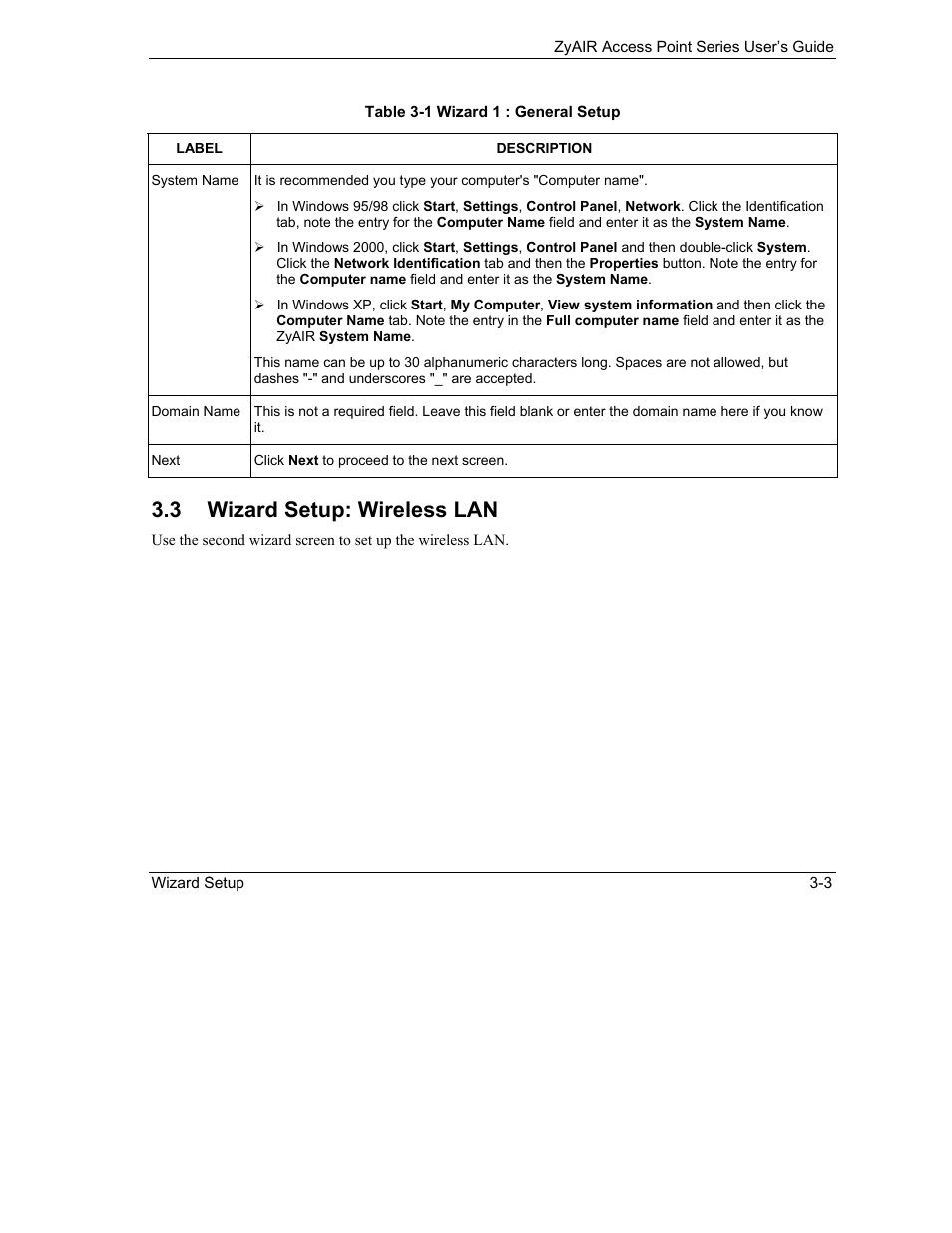 ZyAIR Access Point Series User's Guide

Table 3-1 Wizard 1 : General Setup

| LABEL | DESCRIPTION |
|---|---|
| System Name | It is recommended you type your computer's "Computer name". ➢ In Windows 95/98 click Start, Settings, Control Panel, Network. Click the Identification tab, note the entry for the Computer Name field and enter it as the System Name. ➢ In Windows 2000, click Start, Settings, Control Panel and then double-click System. Click the Network Identification tab and then the Properties button. Note the entry for the Computer name field and enter it as the System Name. ➢ In Windows XP, click Start, My Computer, View system information and then click the Computer Name tab. Note the entry in the Full computer name field and enter it as the ZyAIR System Name. This name can be up to 30 alphanumeric characters long. Spaces are not allowed, but dashes "-" and underscores "_" are accepted. |
| Domain Name | This is not a required field. Leave this field blank or enter the domain name here if you know it. |
| Next | Click Next to proceed to the next screen. |

3.3 Wizard Setup: Wireless LAN

Use the second wizard screen to set up the wireless LAN.

Wizard Setup 3-3